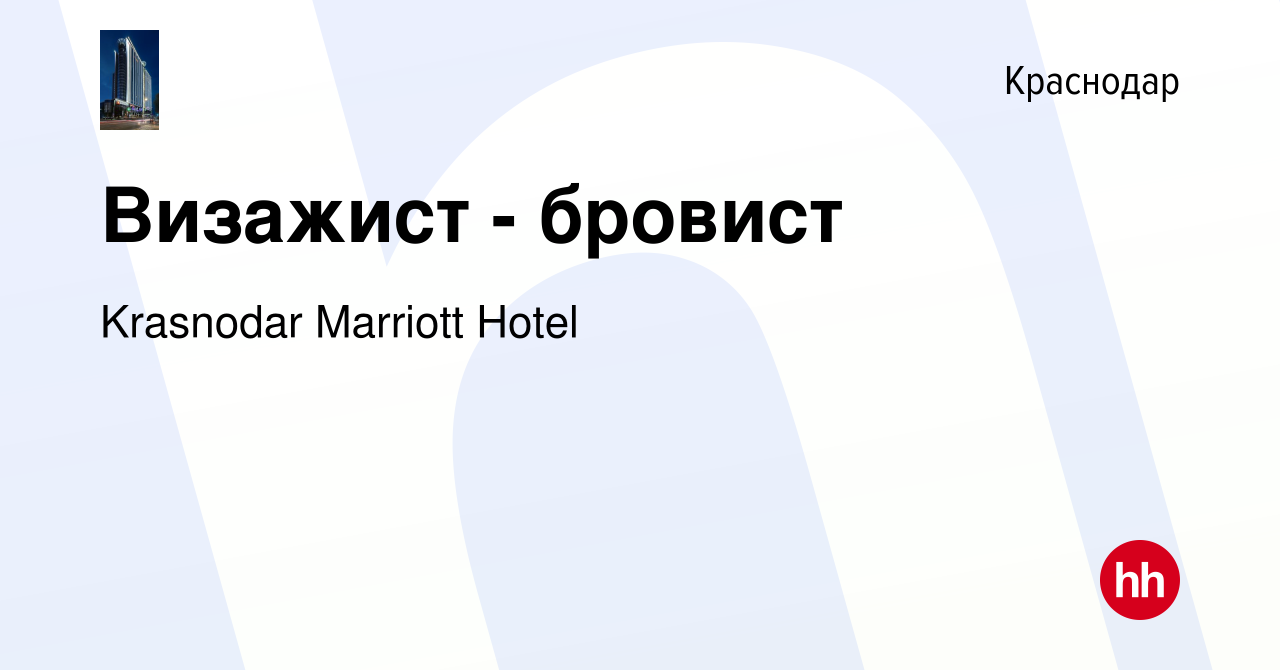 Краснодар

Визажист - бровист

Krasnodar Marriott Hotel

hh